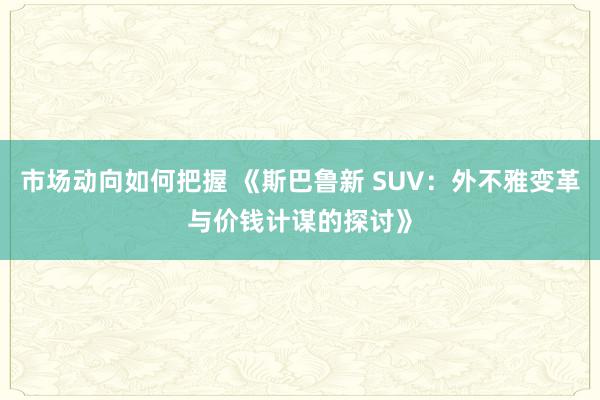 市场动向如何把握 《斯巴鲁新 SUV：外不雅变革与价钱计谋的探讨》